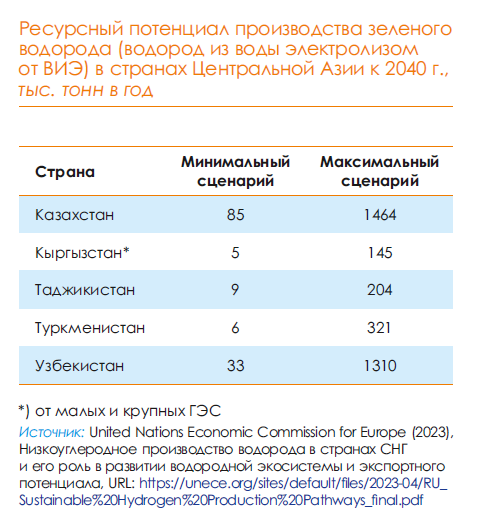 Ресурсный потенциал производства зеленого водорода (водород из воды электролизом от ВИЭ) в странах Центральной Азии к 2040 г., тыс. тонн в год

| Страна | Минимальный сценарий | Максимальный сценарий |
|---|---|---|
| Казахстан | 85 | 1464 |
| Кыргызстан* | 5 | 145 |
| Таджикистан | 9 | 204 |
| Туркменистан | 6 | 321 |
| Узбекистан | 33 | 1310 |

*) от малых и крупных ГЭС

Источник: United Nations Economic Commission for Europe (2023), Низкоуглеродное производство водорода в странах СНГ и его роль в развитии водородной экосистемы и экспортного потенциала, URL: https://unece.org/sites/default/files/2023-04/RU_Sustainable%20Hydrogen%20Production%20Pathways_final.pdf